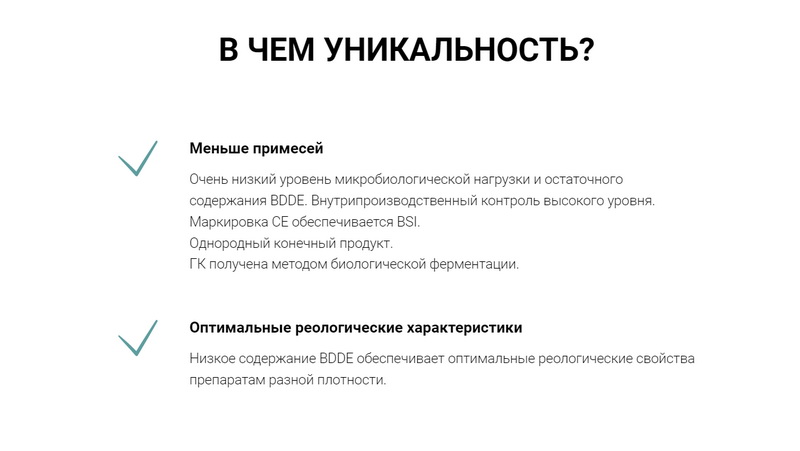 В ЧЕМ УНИКАЛЬНОСТЬ?

Меньше примесей

Очень низкий уровень микробиологической нагрузки и остаточного содержания BDDE. Внутрипроизводственный контроль высокого уровня.
Маркировка CE обеспечивается BSI.
Однородный конечный продукт.
ГК получена методом биологической ферментации.

Оптимальные реологические характеристики

Низкое содержание BDDE обеспечивает оптимальные реологические свойства препаратам разной плотности.